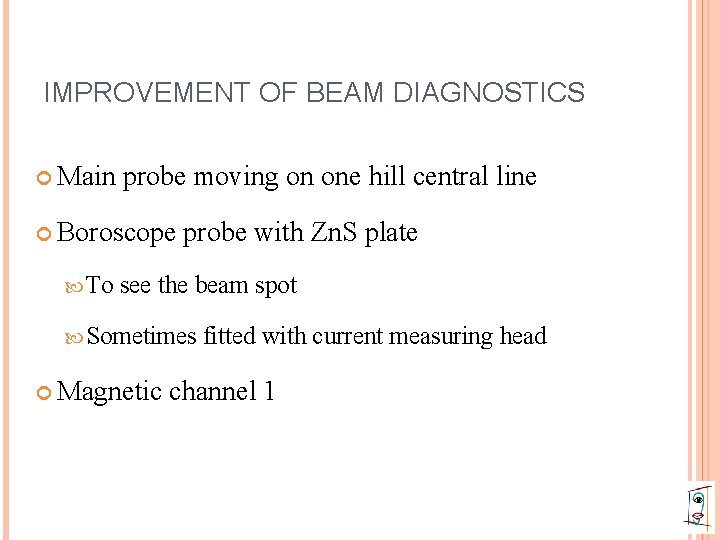 IMPROVEMENT OF BEAM DIAGNOSTICS

• Main probe moving on one hill central line

• Boroscope probe with ZnS plate

• To see the beam spot

• Sometimes fitted with current measuring head

• Magnetic channel 1